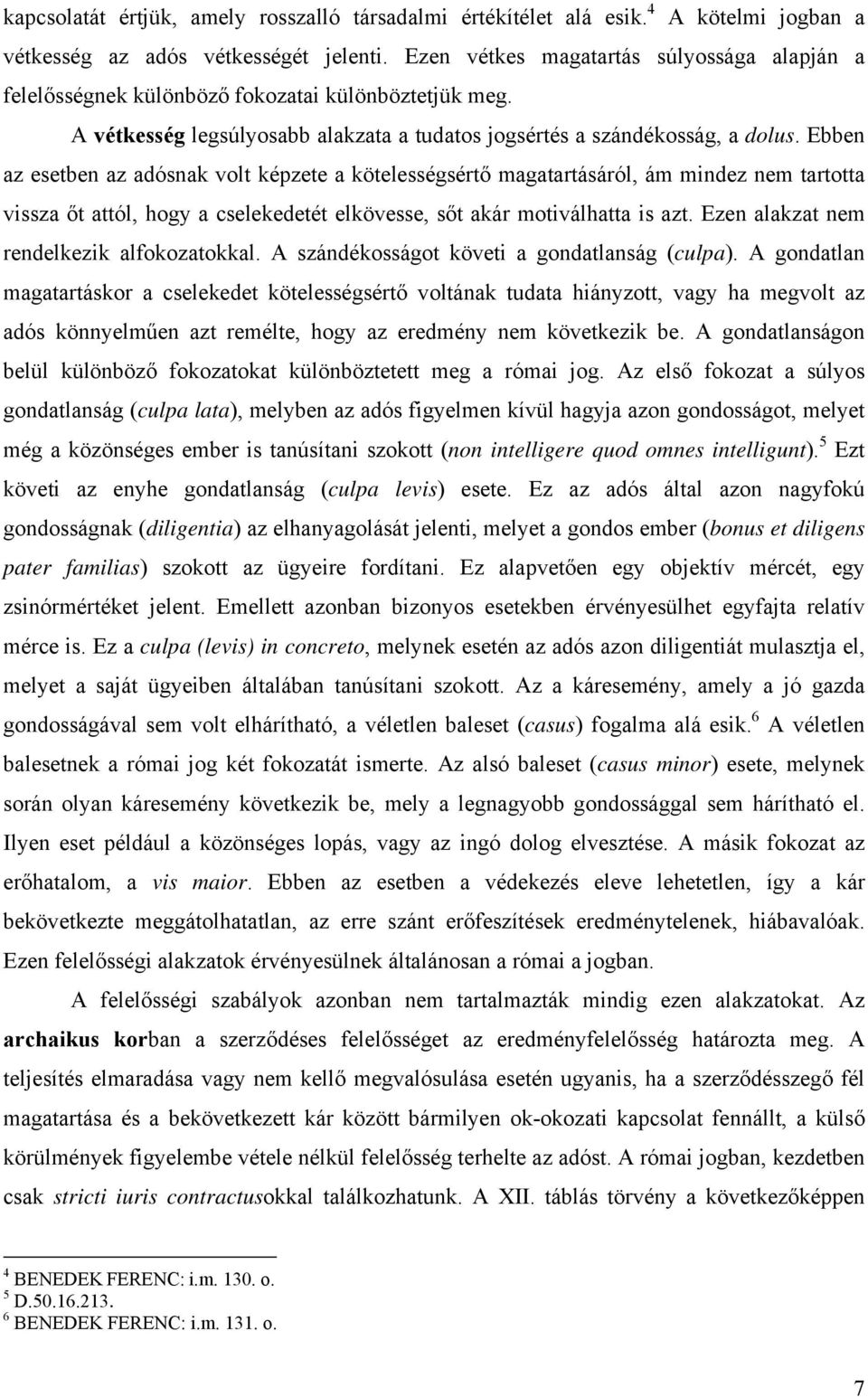 kapcsolatát értjük, amely rosszalló társadalmi értékítélet alá esik.$^4$ A kötelmi jogban a vétkesség az adós vétkességét jelenti. Ezen vétkes magatartás súlyossága alapján a felelősségnek különböző fokozatai különböztetjük meg.

A vétkesség legsúlyosabb alakzata a tudatos jogsértés a szándékosság, a dolus. Ebben az esetben az adósnak volt képzete a kötelességsértő magatartásáról, ám mindez nem tartotta vissza őt attól, hogy a cselekedetét elkövesse, sőt akár motiválhatta is azt. Ezen alakzat nem rendelkezik alfokozatokkal. A szándékosságot követi a gondatlanság (culpa). A gondatlan magatartáskor a cselekedet kötelességsértő voltának tudata hiányzott, vagy ha megvolt az adós könnyelműen azt remélte, hogy az eredmény nem következik be. A gondatlanságon belül különböző fokozatokat különböztetett meg a római jog. Az első fokozat a súlyos gondatlanság (culpa lata), melyben az adós figyelmen kívül hagyja azon gondosságot, melyet még a közönséges ember is tanúsítani szokott (non intelligere quod omnes intelligunt).$^5$ Ezt követi az enyhe gondatlanság (culpa levis) esete. Ez az adós által azon nagyfokú gondosságnak (diligentia) az elhanyagolását jelenti, melyet a gondos ember (bonus et diligens pater familias) szokott az ügyeire fordítani. Ez alapvetően egy objektív mércét, egy zsinórmértéket jelent. Emellett azonban bizonyos esetekben érvényesülhet egyfajta relatív mérce is. Ez a culpa (levis) in concreto, melynek esetén az adós azon diligentiát mulasztja el, melyet a saját ügyeiben általában tanúsítani szokott. Az a káresemény, amely a jó gazda gondosságával sem volt elhárítható, a véletlen baleset (casus) fogalma alá esik.$^6$ A véletlen balesetnek a római jog két fokozatát ismerte. Az alsó baleset (casus minor) esete, melynek során olyan káresemény következik be, mely a legnagyobb gondossággal sem hárítható el. Ilyen eset például a közönséges lopás, vagy az ingó dolog elvesztése. A másik fokozat az erőhatalom, a vis maior. Ebben az esetben a védekezés eleve lehetetlen, így a kár bekövetkezte meggátolhatatlan, az erre szánt erőfeszítések eredménytelenek, hiábavalóak. Ezen felelősségi alakzatok érvényesülnek általánosan a római a jogban.

A felelősségi szabályok azonban nem tartalmazták mindig ezen alakzatokat. Az archaikus korban a szerződéses felelősséget az eredményfelelősség határozta meg. A teljesítés elmaradása vagy nem kellő megvalósulása esetén ugyanis, ha a szerződésszegő fél magatartása és a bekövetkezett kár között bármilyen ok-okozati kapcsolat fennállt, a külső körülmények figyelembe vétele nélkül felelősség terhelte az adóst. A római jogban, kezdetben csak stricti iuris contractusokkal találkozhatunk. A XII. táblás törvény a következőképpen

$^4$ BENEDEK FERENC: i.m. 130. o.
$^5$ D.50.16.213.
$^6$ BENEDEK FERENC: i.m. 131. o.

7